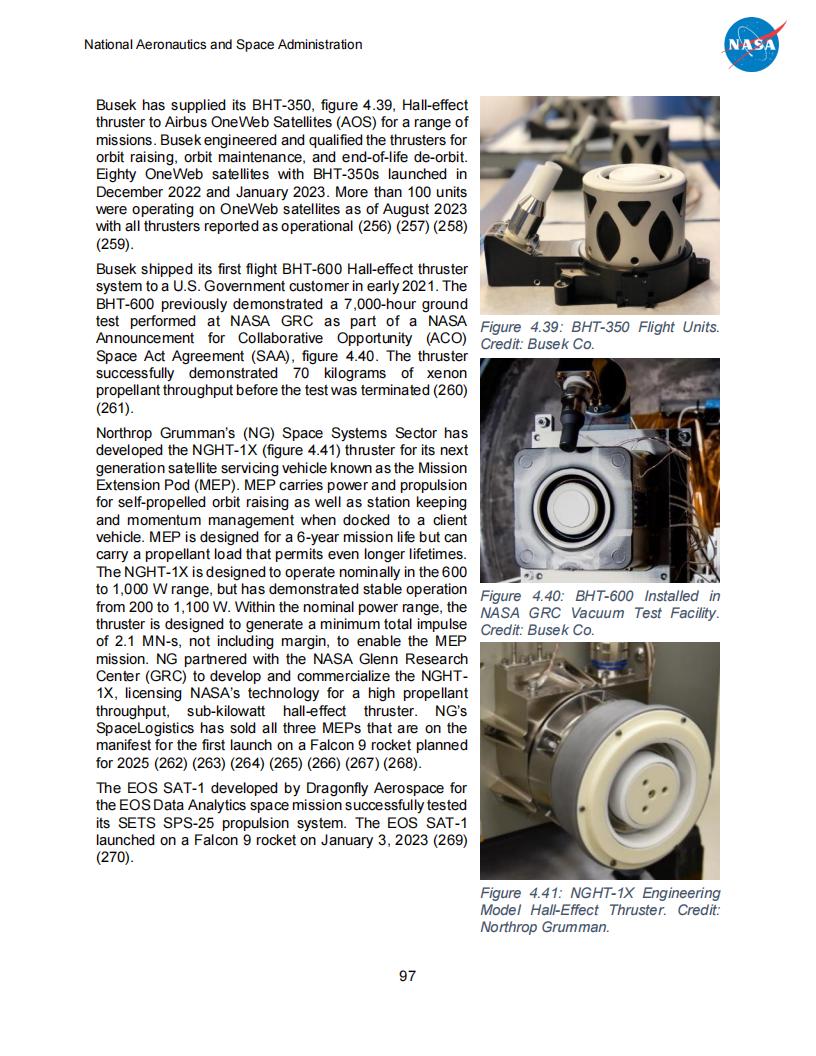 National Aeronautics and Space Administration

NASA

Busek has supplied its BHT-350, figure 4.39, Hall-effect thruster to Airbus OneWeb Satellites (AOS) for a range of missions. Busek engineered and qualified the thrusters for orbit raising, orbit maintenance, and end-of-life de-orbit. Eighty OneWeb satellites with BHT-350s launched in December 2022 and January 2023. More than 100 units were operating on OneWeb satellites as of August 2023 with all thrusters reported as operational (256) (257) (258) (259).

Busek shipped its first flight BHT-600 Hall-effect thruster system to a U.S. Government customer in early 2021. The BHT-600 previously demonstrated a 7,000-hour ground test performed at NASA GRC as part of a NASA Announcement for Collaborative Opportunity (ACO) Space Act Agreement (SAA), figure 4.40. The thruster successfully demonstrated 70 kilograms of xenon propellant throughput before the test was terminated (260) (261).

Northrop Grumman's (NG) Space Systems Sector has developed the NGHT-1X (figure 4.41) thruster for its next generation satellite servicing vehicle known as the Mission Extension Pod (MEP). MEP carries power and propulsion for self-propelled orbit raising as well as station keeping and momentum management when docked to a client vehicle. MEP is designed for a 6-year mission life but can carry a propellant load that permits even longer lifetimes. The NGHT-1X is designed to operate nominally in the 600 to 1,000 W range, but has demonstrated stable operation from 200 to 1,100 W. Within the nominal power range, the thruster is designed to generate a minimum total impulse of 2.1 MN-s, not including margin, to enable the MEP mission. NG partnered with the NASA Glenn Research Center (GRC) to develop and commercialize the NGHT-1X, licensing NASA's technology for a high propellant throughput, sub-kilowatt hall-effect thruster. NG's SpaceLogistics has sold all three MEPs that are on the manifest for the first launch on a Falcon 9 rocket planned for 2025 (262) (263) (264) (265) (266) (267) (268).

The EOS SAT-1 developed by Dragonfly Aerospace for the EOS Data Analytics space mission successfully tested its SETS SPS-25 propulsion system. The EOS SAT-1 launched on a Falcon 9 rocket on January 3, 2023 (269) (270).

Figure 4.39: BHT-350 Flight Units. Credit: Busek Co.

Figure 4.40: BHT-600 Installed in NASA GRC Vacuum Test Facility. Credit: Busek Co.

Figure 4.41: NGHT-1X Engineering Model Hall-Effect Thruster. Credit: Northrop Grumman.

97